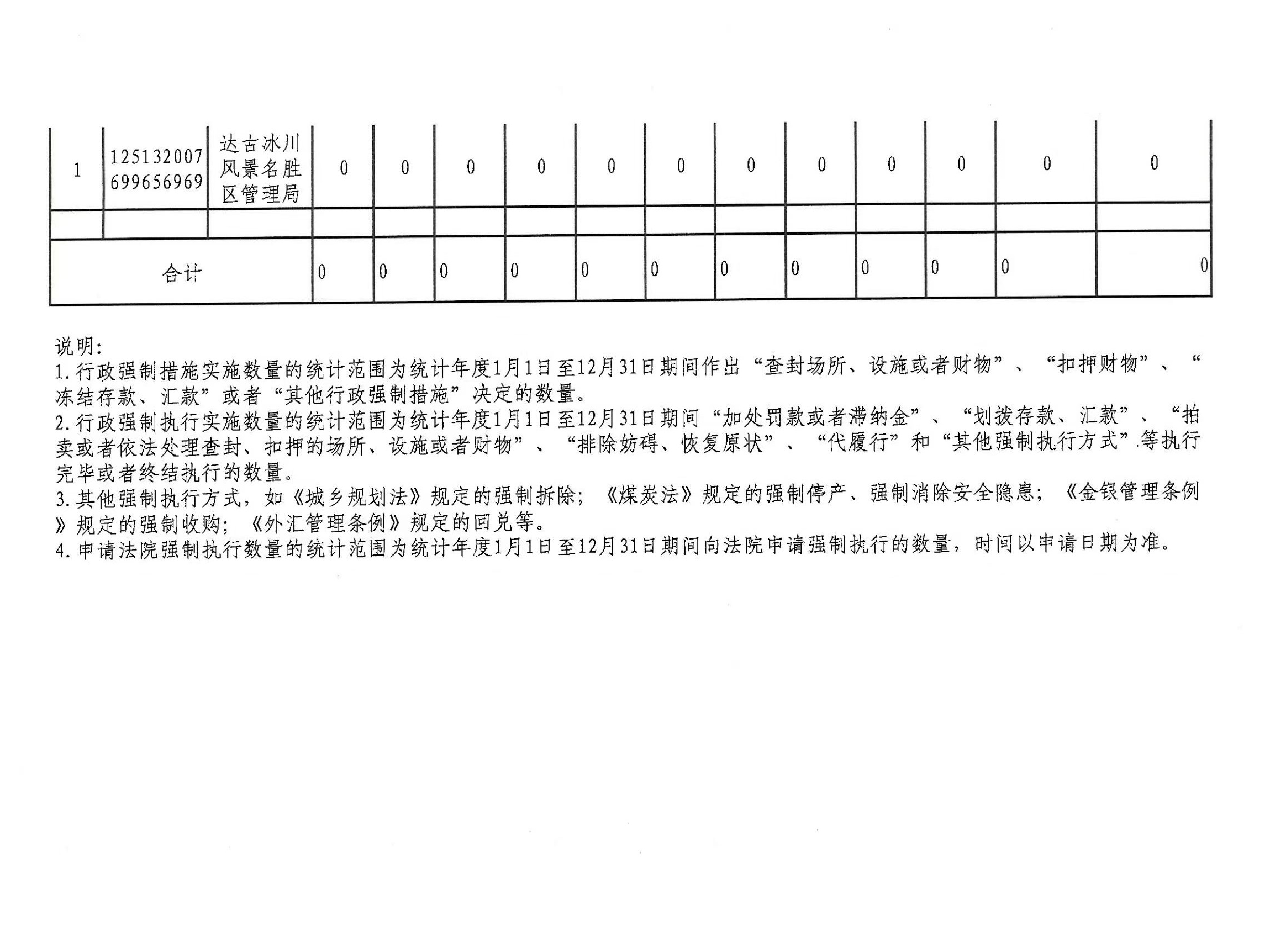 | 1 | 125132007699656969 | 达古冰川风景名胜区管理局 | 0 | 0 | 0 | 0 | 0 | 0 | 0 | 0 | 0 | 0 | 0 | 0 |
|---|---|---|---|---|---|---|---|---|---|---|---|---|---|---|
| | | | | | | | | | | | | | | |
| 合计 | | | 0 | 0 | 0 | 0 | 0 | 0 | 0 | 0 | 0 | 0 | 0 | 0 |

说明:
1.行政强制措施实施数量的统计范围为统计年度1月1日至12月31日期间作出“查封场所、设施或者财物”、“扣押财物”、“冻结存款、汇款”或者“其他行政强制措施”决定的数量。
2.行政强制执行实施数量的统计范围为统计年度1月1日至12月31日期间“加处罚款或者滞纳金”、“划拨存款、汇款”、“拍卖或者依法处理查封、扣押的场所、设施或者财物”、“排除妨碍、恢复原状”、“代履行”和“其他强制执行方式”等执行完毕或者终结执行的数量。
3.其他强制执行方式，如《城乡规划法》规定的强制拆除;《煤炭法》规定的强制停产、强制消除安全隐患;《金银管理条例》规定的强制收购;《外汇管理条例》规定的回兑等。
4.申请法院强制执行数量的统计范围为统计年度1月1日至12月31日期间向法院申请强制执行的数量，时间以申请日期为准。